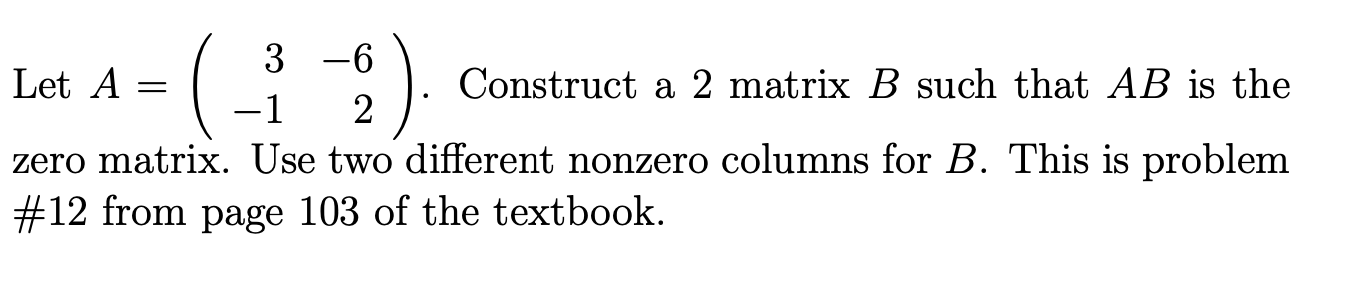 Let $A = \begin{pmatrix} 3 & -6 \\ -1 & 2 \end{pmatrix}$. Construct a 2 matrix $B$ such that $AB$ is the zero matrix. Use two different nonzero columns for $B$. This is problem #12 from page 103 of the textbook.